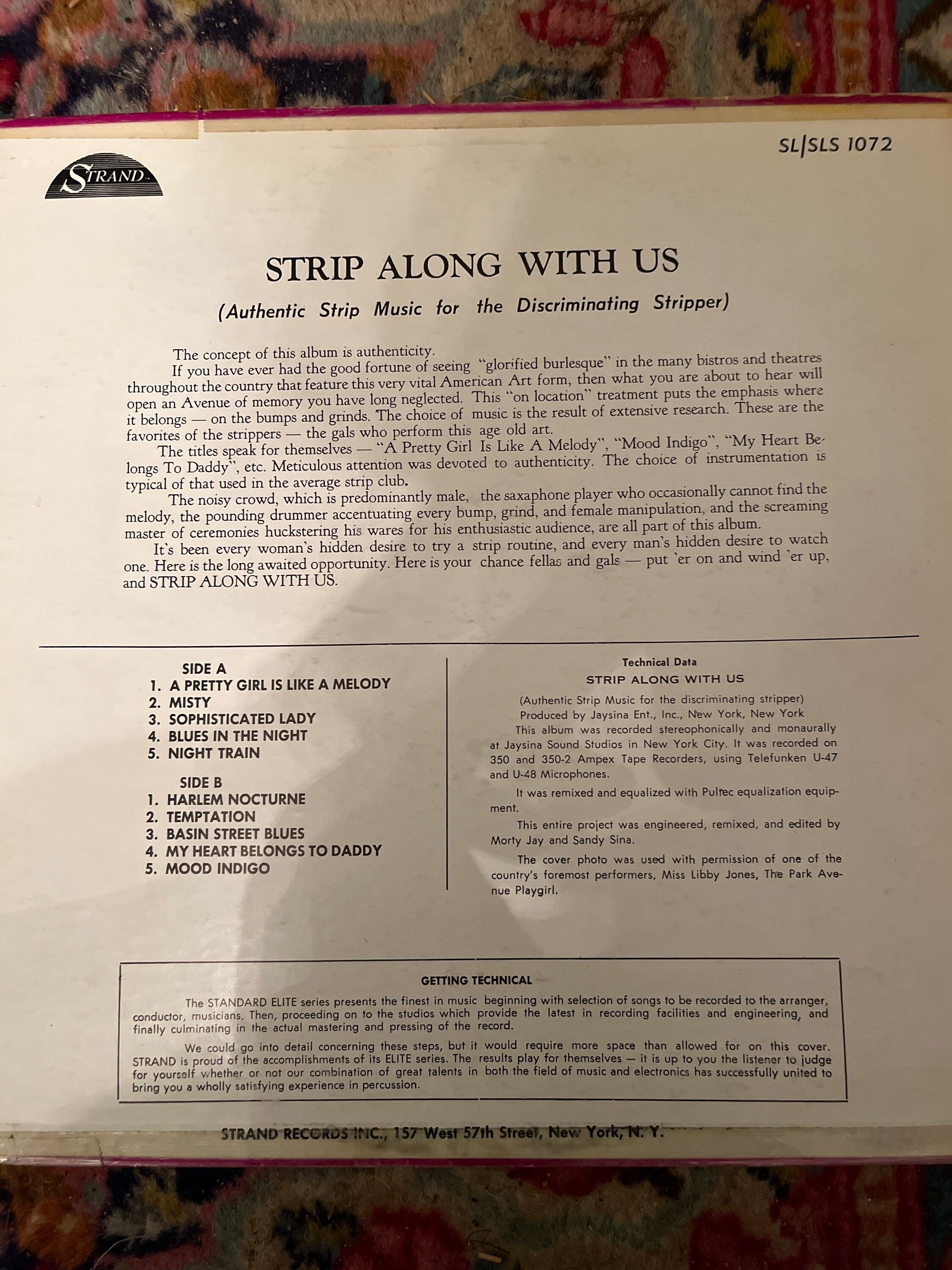 STRAND

SL|SLS 1072

STRIP ALONG WITH US

(Authentic Strip Music for the Discriminating Stripper)

The concept of this album is authenticity.

If you have ever had the good fortune of seeing "glorified burlesque" in the many bistros and theatres throughout the country that feature this very vital American Art form, then what you are about to hear will open an Avenue of memory you have long neglected. This "on location" treatment puts the emphasis where it belongs — on the bumps and grinds. The choice of music is the result of extensive research. These are the favorites of the strippers — the gals who perform this age old art.

The titles speak for themselves — "A Pretty Girl Is Like A Melody", "Mood Indigo", "My Heart Belongs To Daddy", etc. Meticulous attention was devoted to authenticity. The choice of instrumentation is typical of that used in the average strip club.

The noisy crowd, which is predominantly male, the saxaphone player who occasionally cannot find the melody, the pounding drummer accentuating every bump, grind, and female manipulation, and the screaming master of ceremonies huckstering his wares for his enthusiastic audience, are all part of this album.

It's been every woman's hidden desire to try a strip routine, and every man's hidden desire to watch one. Here is the long awaited opportunity. Here is your chance fellas and gals — put 'er on and wind 'er up, and STRIP ALONG WITH US.

SIDE A
1. A PRETTY GIRL IS LIKE A MELODY
2. MISTY
3. SOPHISTICATED LADY
4. BLUES IN THE NIGHT
5. NIGHT TRAIN

SIDE B
1. HARLEM NOCTURNE
2. TEMPTATION
3. BASIN STREET BLUES
4. MY HEART BELONGS TO DADDY
5. MOOD INDIGO

Technical Data
STRIP ALONG WITH US
(Authentic Strip Music for the discriminating stripper)
Produced by Jaysina Ent., Inc., New York, New York

This album was recorded stereophonically and monaurally at Jaysina Sound Studios in New York City. It was recorded on 350 and 350-2 Ampex Tape Recorders, using Telefunken U-47 and U-48 Microphones.

It was remixed and equalized with Pultec equalization equipment.

This entire project was engineered, remixed, and edited by Morty Jay and Sandy Sina.

The cover photo was used with permission of one of the country's foremost performers, Miss Libby Jones, The Park Avenue Playgirl.

GETTING TECHNICAL

The STANDARD ELITE series presents the finest in music beginning with selection of songs to be recorded to the arranger, conductor, musicians. Then, proceeding on to the studios which provide the latest in recording facilities and engineering, and finally culminating in the actual mastering and pressing of the record.

We could go into detail concerning these steps, but it would require more space than allowed for on this cover. STRAND is proud of the accomplishments of its ELITE series. The results play for themselves — it is up to you the listener to judge for yourself whether or not our combination of great talents in both the field of music and electronics has successfully united to bring you a wholly satisfying experience in percussion.

STRAND RECORDS INC., 157 West 57th Street, New York, N. Y.